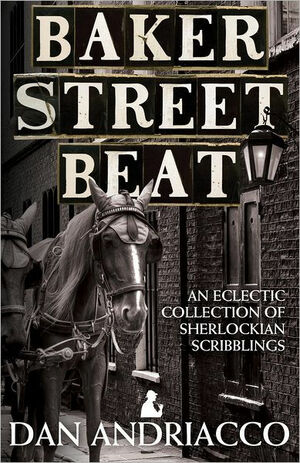 BAKER
STREET
BEAT

AN ECLECTIC COLLECTION OF SHERLOCKIAN SCRIBBLINGS

DAN ANDRIACCO